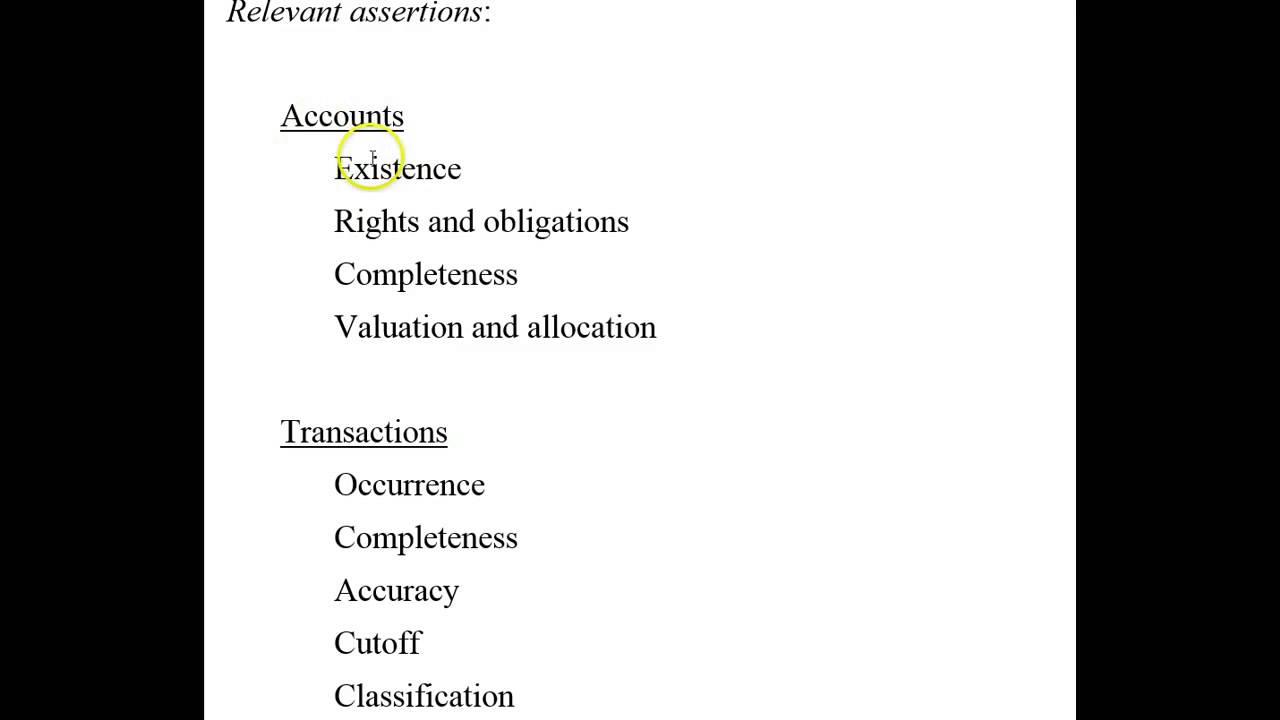 Relevant assertions:

Accounts

Existence

Rights and obligations

Completeness

Valuation and allocation

Transactions

Occurrence

Completeness

Accuracy

Cutoff

Classification